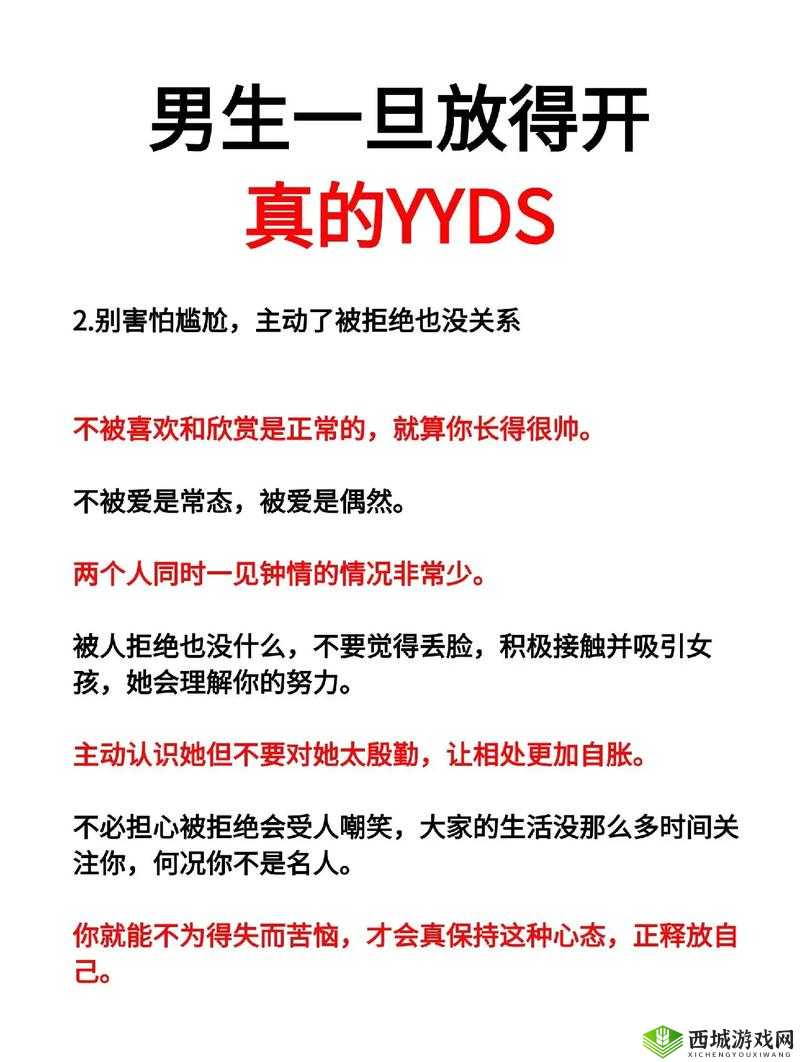 男生一旦放得开

真的YYDS

2.别害怕尴尬，主动了被拒绝也没关系

不被喜欢和欣赏是正常的，就算你长得很帅。

不被爱是常态，被爱是偶然。

两个人同时一见钟情的情况非常少。

被人拒绝也没什么，不要觉得丢脸，积极接触并吸引女孩，她会理解你的努力。

主动认识她但不要对她太殷勤，让相处更加自胀。

不必担心被拒绝会受人嘲笑，大家的生活没那么多时间关注你，何况你不是名人。

你就能不为得失而苦恼，才会真保持这种心态，正释放自己。

西城游戏网
XICHENGYOUXIWANG